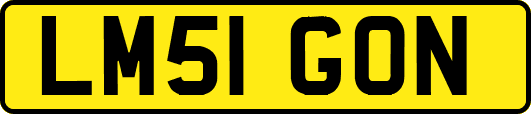 LM51 GON